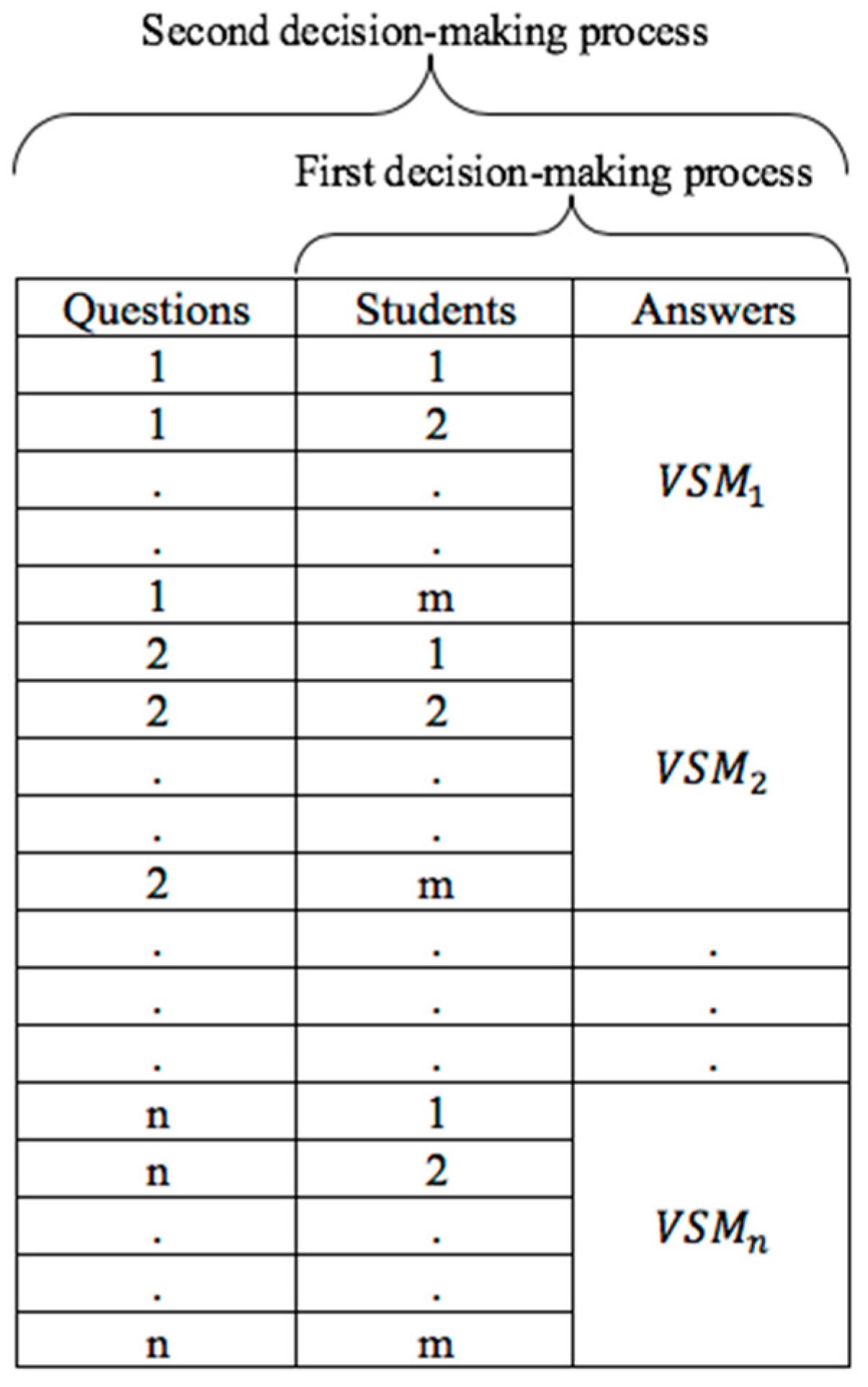 Second decision-making process

First decision-making process

| Questions | Students | Answers |
|---|---|---|
| 1 | 1 | $VSM_1$ |
| 1 | 2 | |
| . | . | |
| . | . | |
| 1 | m | |
| 2 | 1 | $VSM_2$ |
| 2 | 2 | |
| . | . | |
| . | . | |
| 2 | m | |
| . | . | . |
| . | . | . |
| . | . | . |
| n | 1 | $VSM_n$ |
| n | 2 | |
| . | . | |
| . | . | |
| n | m | |